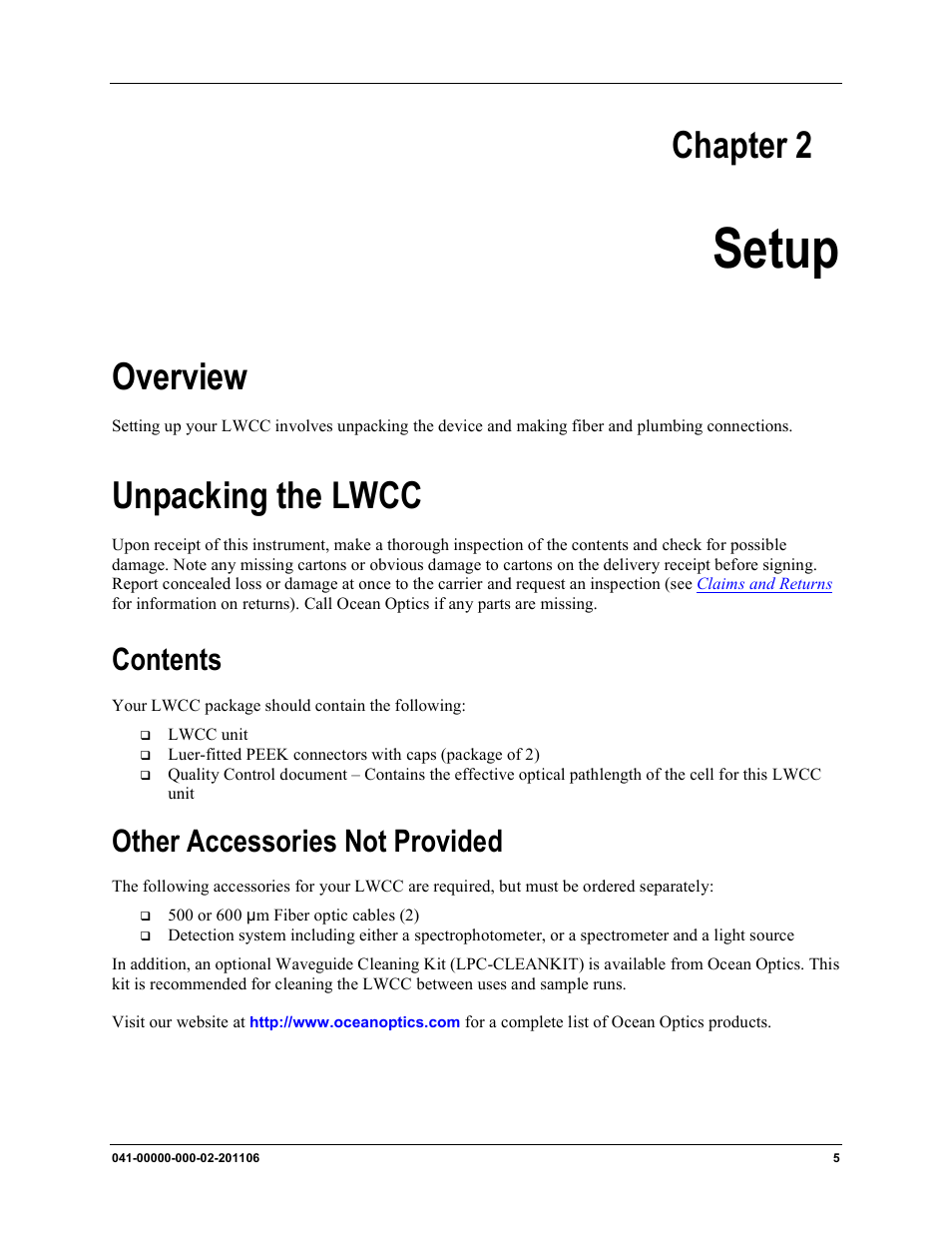 Chapter 2

Setup

Overview

Setting up your LWCC involves unpacking the device and making fiber and plumbing connections.

Unpacking the LWCC

Upon receipt of this instrument, make a thorough inspection of the contents and check for possible damage. Note any missing cartons or obvious damage to cartons on the delivery receipt before signing. Report concealed loss or damage at once to the carrier and request an inspection (see Claims and Returns for information on returns). Call Ocean Optics if any parts are missing.

Contents

Your LWCC package should contain the following:

❑ LWCC unit
❑ Luer-fitted PEEK connectors with caps (package of 2)
❑ Quality Control document – Contains the effective optical pathlength of the cell for this LWCC unit

Other Accessories Not Provided

The following accessories for your LWCC are required, but must be ordered separately:

❑ 500 or 600 µm Fiber optic cables (2)
❑ Detection system including either a spectrophotometer, or a spectrometer and a light source

In addition, an optional Waveguide Cleaning Kit (LPC-CLEANKIT) is available from Ocean Optics. This kit is recommended for cleaning the LWCC between uses and sample runs.

Visit our website at http://www.oceanoptics.com for a complete list of Ocean Optics products.

041-00000-000-02-201106 5